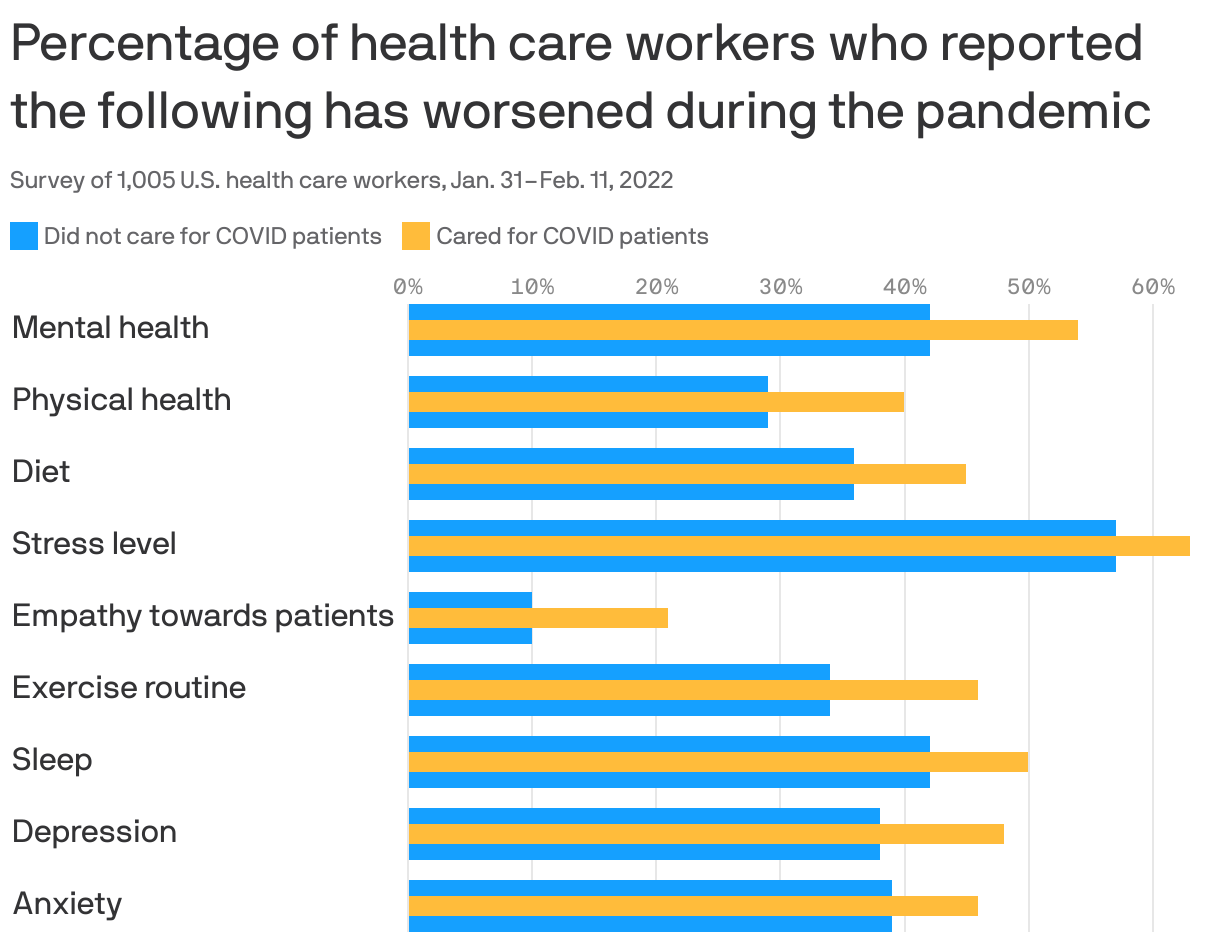 Percentage of health care workers who reported the following has worsened during the pandemic

Survey of 1,005 U.S. health care workers, Jan. 31–Feb. 11, 2022

Did not care for COVID patients
Cared for COVID patients

0%
10%
20%
30%
40%
50%
60%

Mental health
Physical health
Diet
Stress level
Empathy towards patients
Exercise routine
Sleep
Depression
Anxiety